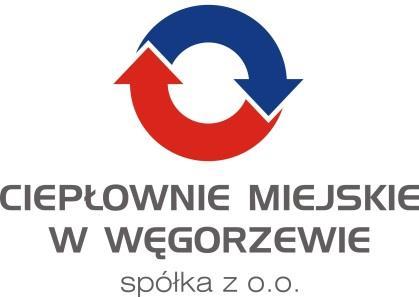 CIEPŁOWNIE MIEJSKIE
W WĘGORZEWIE
spółka z o.o.